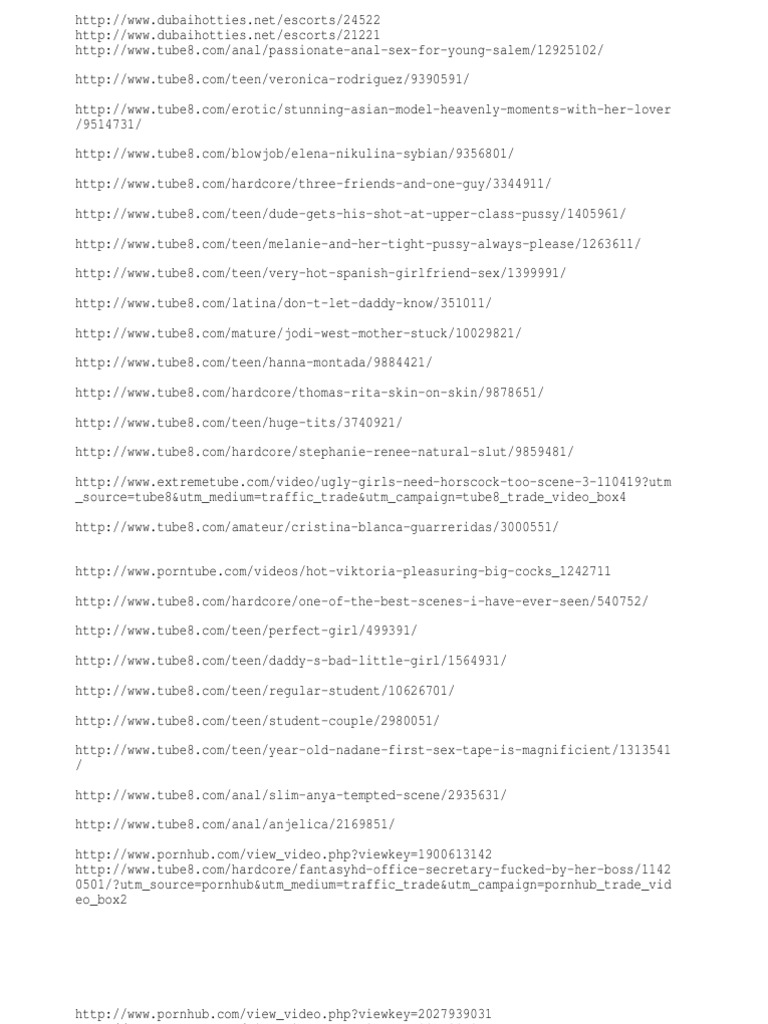 http://www.dubaihotties.net/escorts/24522
http://www.dubaihotties.net/escorts/21221
http://www.tube8.com/anal/passionate-anal-sex-for-young-salem/12925102/

http://www.tube8.com/teen/veronica-rodriguez/9390591/

http://www.tube8.com/erotic/stunning-asian-model-heavenly-moments-with-her-lover/9514731/

http://www.tube8.com/blowjob/elena-nikulina-sybian/9356801/

http://www.tube8.com/hardcore/three-friends-and-one-guy/3344911/

http://www.tube8.com/teen/dude-gets-his-shot-at-upper-class-pussy/1405961/

http://www.tube8.com/teen/melanie-and-her-tight-pussy-always-please/1263611/

http://www.tube8.com/teen/very-hot-spanish-girlfriend-sex/1399991/

http://www.tube8.com/latina/don-t-let-daddy-know/351011/

http://www.tube8.com/mature/jodi-west-mother-stuck/10029821/

http://www.tube8.com/teen/hanna-montada/9884421/

http://www.tube8.com/hardcore/thomas-rita-skin-on-skin/9878651/

http://www.tube8.com/teen/huge-tits/3740921/

http://www.tube8.com/hardcore/stephanie-renee-natural-slut/9859481/

http://www.extremetube.com/video/ugly-girls-need-horscock-too-scene-3-110419?utm_source=tube8&utm_medium=traffic_trade&utm_campaign=tube8_trade_video_box4

http://www.tube8.com/amateur/cristina-blanca-guarreridas/3000551/

http://www.porntube.com/videos/hot-viktoria-pleasuring-big-cocks_1242711

http://www.tube8.com/hardcore/one-of-the-best-scenes-i-have-ever-seen/540752/

http://www.tube8.com/teen/perfect-girl/499391/

http://www.tube8.com/teen/daddy-s-bad-little-girl/1564931/

http://www.tube8.com/teen/regular-student/10626701/

http://www.tube8.com/teen/student-couple/2980051/

http://www.tube8.com/teen/year-old-nadane-first-sex-tape-is-magnificient/1313541/

http://www.tube8.com/anal/slim-anya-tempted-scene/2935631/

http://www.tube8.com/anal/anjelica/2169851/

http://www.pornhub.com/view_video.php?viewkey=1900613142
http://www.tube8.com/hardcore/fantasyhd-office-secretary-fucked-by-her-boss/11420501/?utm_source=pornhub&utm_medium=traffic_trade&utm_campaign=pornhub_trade_video_box2

http://www.pornhub.com/view_video.php?viewkey=2027939031